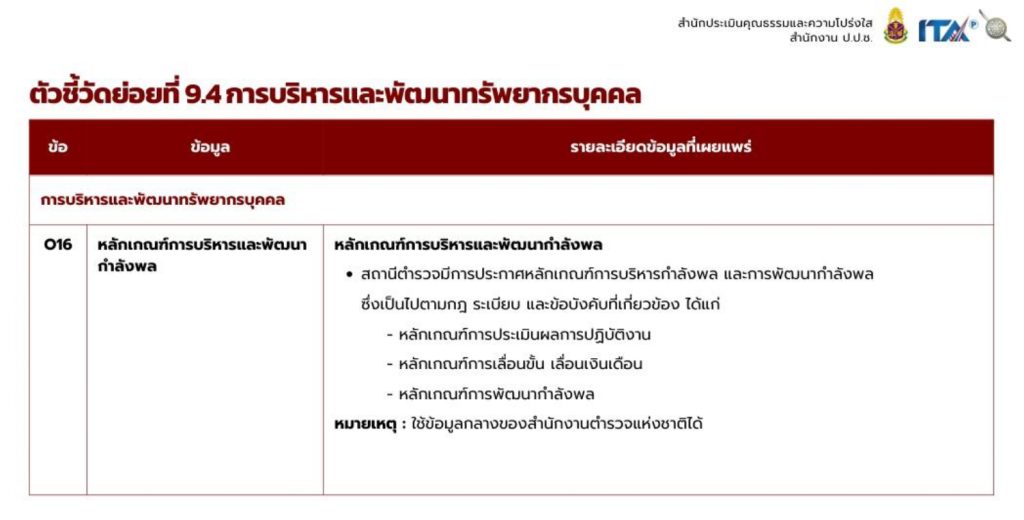 สำนักประเมินคุณธรรมและความโปร่งใส
สำนักงาน ป.ป.ช.

ITA

ตัวชี้วัดย่อยที่ 9.4 การบริหารและพัฒนาทรัพยากรบุคคล

| ข้อ | ข้อมูล | รายละเอียดข้อมูลที่เผยแพร่ |
|---|---|---|
| การบริหารและพัฒนาทรัพยากรบุคคล | | |
| O16 | หลักเกณฑ์การบริหารและพัฒนากำลังพล | หลักเกณฑ์การบริหารและพัฒนากำลังพล • สถานีตำรวจมีการประกาศหลักเกณฑ์การบริหารกำลังพล และการพัฒนากำลังพล ซึ่งเป็นไปตามกฎ ระเบียบ และข้อบังคับที่เกี่ยวข้อง ได้แก่ - หลักเกณฑ์การประเมินผลการปฏิบัติงาน - หลักเกณฑ์การเลื่อนขั้น เลื่อนเงินเดือน - หลักเกณฑ์การพัฒนากำลังพล หมายเหตุ : ใช้ข้อมูลกลางของสำนักงานตำรวจแห่งชาติได้ |